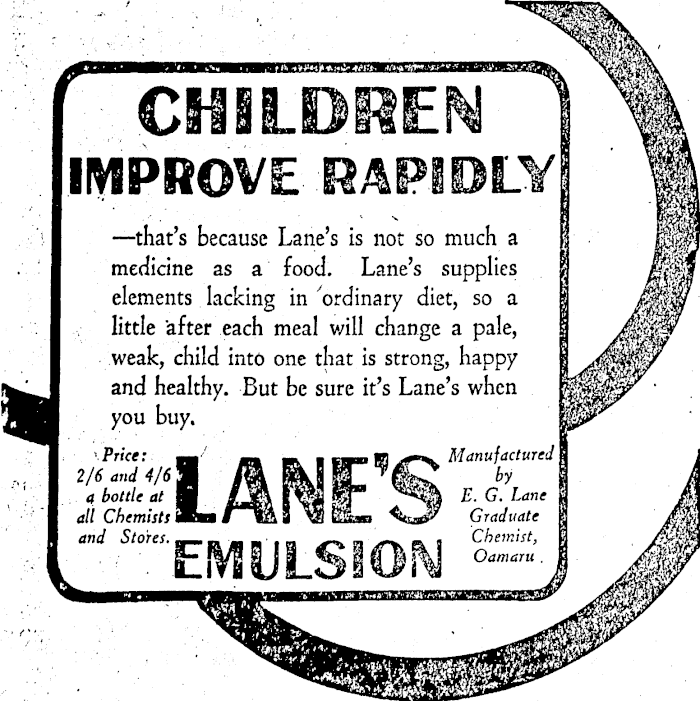 CHILDREN
IMPROVE RAPIDLY

—that's because Lane's is not so much a medicine as a food. Lane's supplies elements lacking in ordinary diet, so a little after each meal will change a pale, weak, child into one that is strong, happy and healthy. But be sure it's Lane's when you buy.

Price:
2/6 and 4/6 a bottle at all Chemists and Stores.

LANE'S
EMULSION

Manufactured by
E. G. Lane
Graduate
Chemist,
Oamaru.